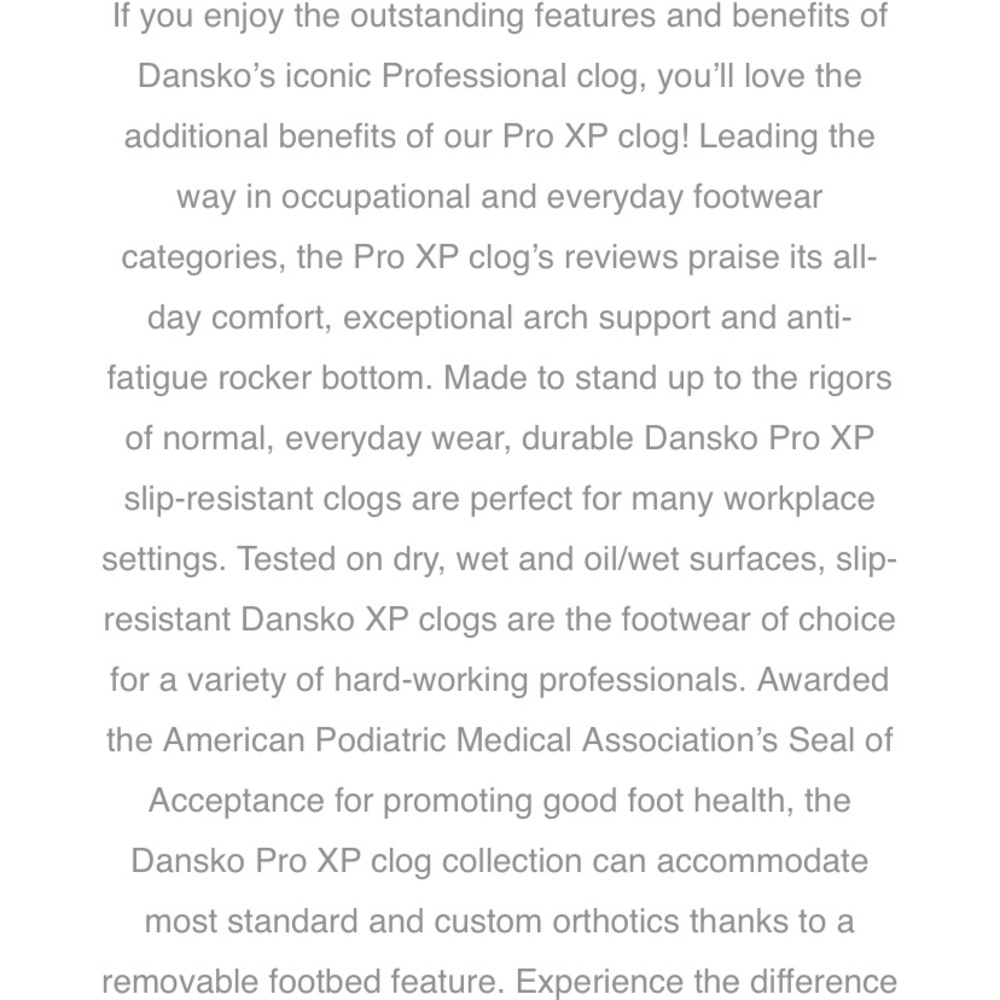 If you enjoy the outstanding features and benefits of Dansko's iconic Professional clog, you'll love the additional benefits of our Pro XP clog! Leading the way in occupational and everyday footwear categories, the Pro XP clog's reviews praise its all-day comfort, exceptional arch support and anti-fatigue rocker bottom. Made to stand up to the rigors of normal, everyday wear, durable Dansko Pro XP slip-resistant clogs are perfect for many workplace settings. Tested on dry, wet and oil/wet surfaces, slip-resistant Dansko XP clogs are the footwear of choice for a variety of hard-working professionals. Awarded the American Podiatric Medical Association's Seal of Acceptance for promoting good foot health, the Dansko Pro XP clog collection can accommodate most standard and custom orthotics thanks to a removable footbed feature. Experience the difference